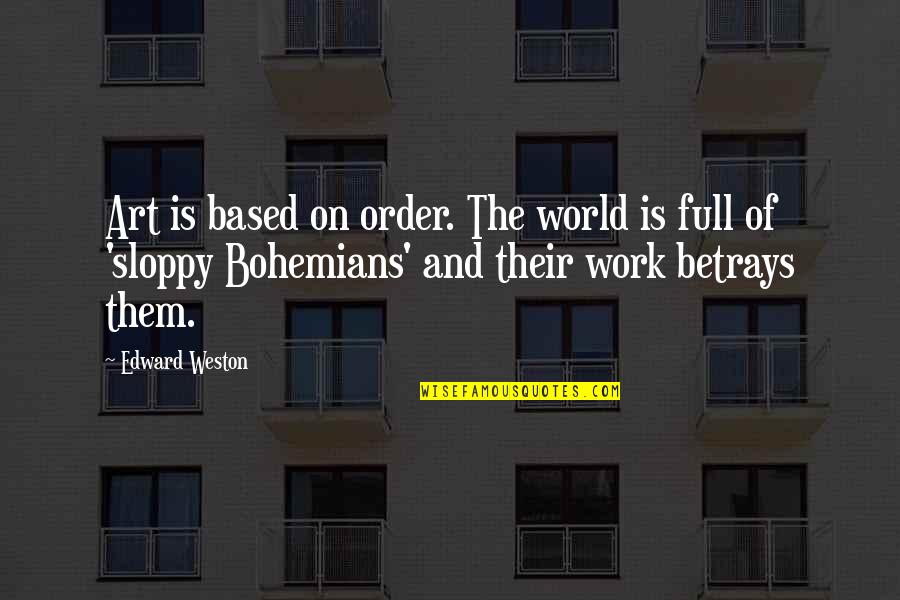 Art is based on order. The world is full of 'sloppy Bohemians' and their work betrays them.

~ Edward Weston

WISEFAMOUSQUOTES.COM